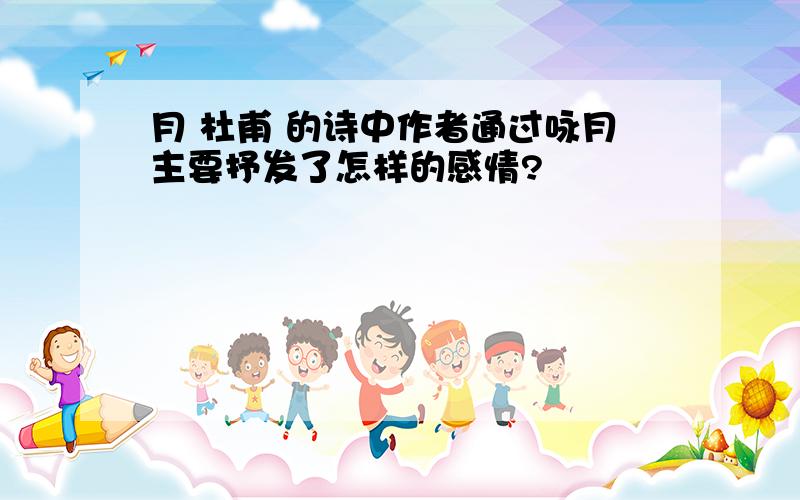 月 杜甫 的诗中作者通过咏月主要抒发了怎样的感情?